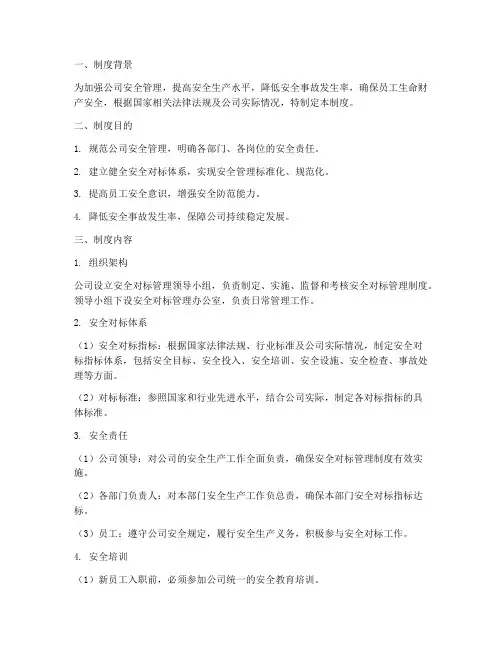 一、制度背景

为加强公司安全管理，提高安全生产水平，降低安全事故发生率，确保员工生命财产安全，根据国家相关法律法规及公司实际情况，特制定本制度。

二、制度目的

1. 规范公司安全管理，明确各部门、各岗位的安全责任。

2. 建立健全安全对标体系，实现安全管理标准化、规范化。

3. 提高员工安全意识，增强安全防范能力。

4. 降低安全事故发生率，保障公司持续稳定发展。

三、制度内容

1. 组织架构

公司设立安全对标管理领导小组，负责制定、实施、监督和考核安全对标管理制度。领导小组下设安全对标管理办公室，负责日常管理工作。

2. 安全对标体系

（1）安全对标指标：根据国家法律法规、行业标准及公司实际情况，制定安全对标指标体系，包括安全目标、安全投入、安全培训、安全设施、安全检查、事故处理等方面。

（2）对标标准：参照国家和行业先进水平，结合公司实际，制定各对标指标的具体标准。

3. 安全责任

（1）公司领导：对公司的安全生产工作全面负责，确保安全对标管理制度有效实施。

（2）各部门负责人：对本部门安全生产工作负总责，确保本部门安全对标指标达标。

（3）员工：遵守公司安全规定，履行安全生产义务，积极参与安全对标工作。

4. 安全培训

（1）新员工入职前，必须参加公司统一的安全教育培训。